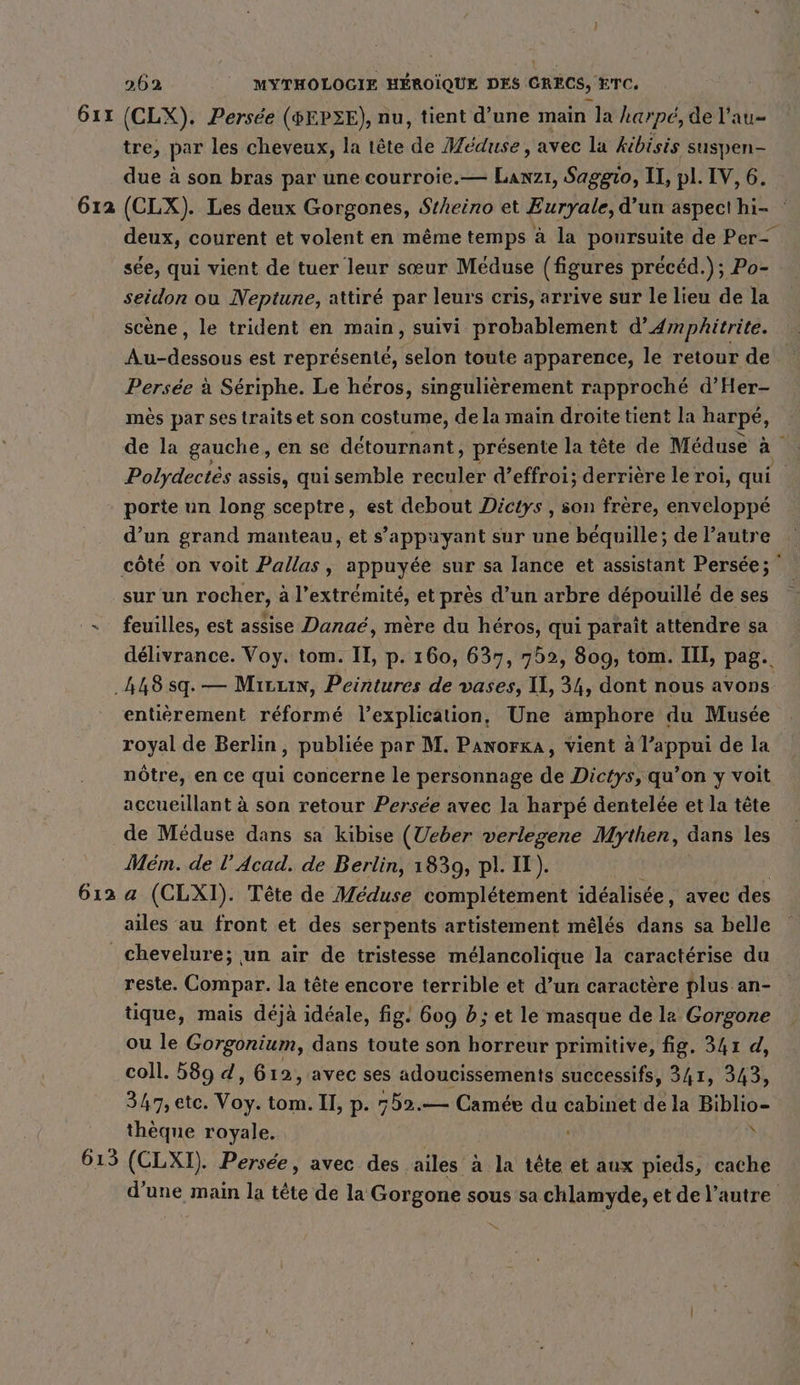 262 MYTHOLOGIE HÉROÏQUE DES GRECS, ETC.

611 (CLX). Persée (ΦΕΡΣΕ), nu, tient d'une main la harpé, de l'autre, par les cheveux, la tête de Méduse, avec la kibisis suspendue à son bras par une courroie.— Lanzi, Saggio, II, pl. IV, 6.

612 (CLX). Les deux Gorgones, Stheino et Euryale, d'un aspect hideux, courent et volent en même temps à la poursuite de Persée, qui vient de tuer leur sœur Méduse (figures précéd.); Poseidon ou Neptune, attiré par leurs cris, arrive sur le lieu de la scène, le trident en main, suivi probablement d'Amphitrite. Au-dessous est représenté, selon toute apparence, le retour de Persée à Sériphe. Le héros, singulièrement rapproché d'Hermès par ses traits et son costume, de la main droite tient la harpé, de la gauche, en se détournant, présente la tête de Méduse à Polydectès assis, qui semble reculer d'effroi; derrière le roi, qui porte un long sceptre, est debout Dictys, son frère, enveloppé d'un grand manteau, et s'appuyant sur une béquille; de l'autre côté on voit Pallas, appuyée sur sa lance et assistant Persée; sur un rocher, à l'extrémité, et près d'un arbre dépouillé de ses feuilles, est assise Danaé, mère du héros, qui paraît attendre sa délivrance. Voy. tom. II, p. 160, 637, 752, 809, tom. III, pag. 448 sq. — Millin, Peintures de vases, II, 34, dont nous avons entièrement réformé l'explication. Une amphore du Musée royal de Berlin, publiée par M. Panofka, vient à l'appui de la nôtre, en ce qui concerne le personnage de Dictys, qu'on y voit accueillant à son retour Persée avec la harpé dentelée et la tête de Méduse dans sa kibise (Ueber verlegene Mythen, dans les Mém. de l'Acad. de Berlin, 1839, pl. II).

612 a (CLXI). Tête de Méduse complétement idéalisée, avec des ailes au front et des serpents artistement mêlés dans sa belle chevelure; un air de tristesse mélancolique la caractérise du reste. Compar. la tête encore terrible et d'un caractère plus antique, mais déjà idéale, fig. 609 b; et le masque de la Gorgone ou le Gorgonium, dans toute son horreur primitive, fig. 341 d, coll. 589 d, 612, avec ses adoucissements successifs, 341, 343, 347, etc. Voy. tom. II, p. 752.— Camée du cabinet de la Bibliothèque royale.

613 (CLXI). Persée, avec des ailes à la tête et aux pieds, cache d'une main la tête de la Gorgone sous sa chlamyde, et de l'autre